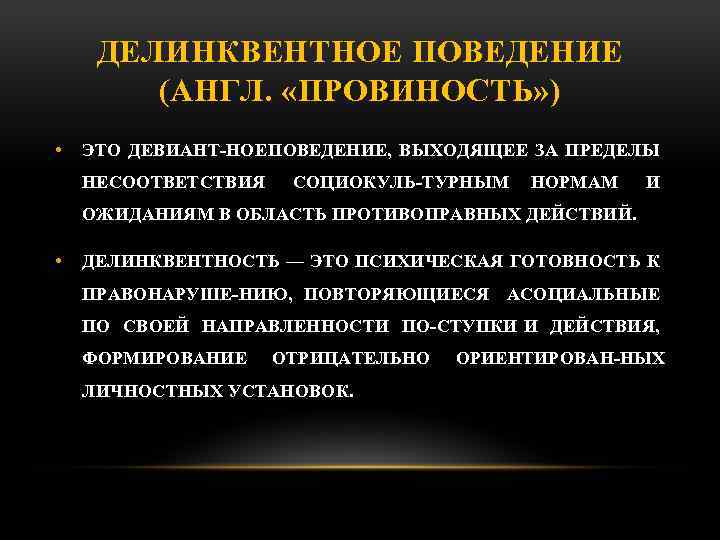 ДЕЛИНКВЕНТНОЕ ПОВЕДЕНИЕ (АНГЛ. «ПРОВИНОСТЬ»)

• ЭТО ДЕВИАНТ-НОЕПОВЕДЕНИЕ, ВЫХОДЯЩЕЕ ЗА ПРЕДЕЛЫ НЕСООТВЕТСТВИЯ СОЦИОКУЛЬ-ТУРНЫМ НОРМАМ И ОЖИДАНИЯМ В ОБЛАСТЬ ПРОТИВОПРАВНЫХ ДЕЙСТВИЙ.

• ДЕЛИНКВЕНТНОСТЬ — ЭТО ПСИХИЧЕСКАЯ ГОТОВНОСТЬ К ПРАВОНАРУШЕ-НИЮ, ПОВТОРЯЮЩИЕСЯ АСОЦИАЛЬНЫЕ ПО СВОЕЙ НАПРАВЛЕННОСТИ ПО-СТУПКИ И ДЕЙСТВИЯ, ФОРМИРОВАНИЕ ОТРИЦАТЕЛЬНО ОРИЕНТИРОВАН-НЫХ ЛИЧНОСТНЫХ УСТАНОВОК.